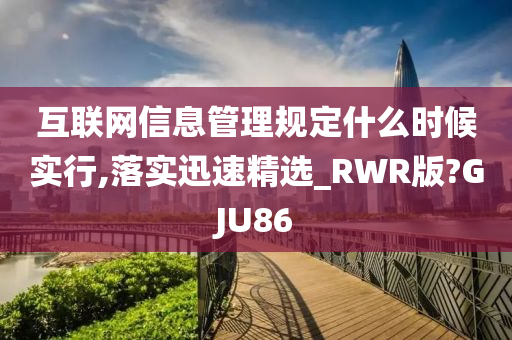 互联网信息管理规定什么时候实行,落实迅速精选_RWR版?GJU86